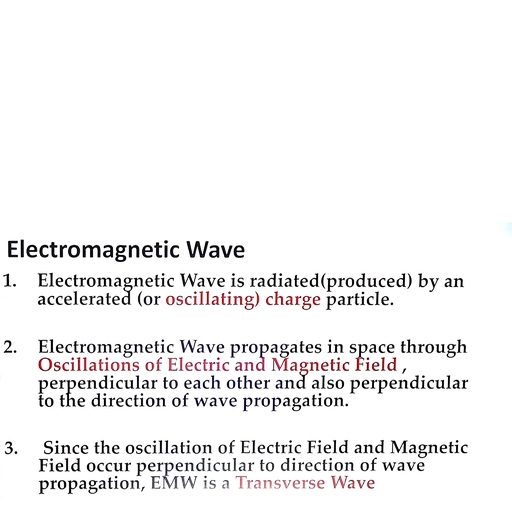 Electromagnetic Wave

1. Electromagnetic Wave is radiated(produced) by an accelerated (or oscillating) charge particle.

2. Electromagnetic Wave propagates in space through Oscillations of Electric and Magnetic Field , perpendicular to each other and also perpendicular to the direction of wave propagation.

3. Since the oscillation of Electric Field and Magnetic Field occur perpendicular to direction of wave propagation, EMW is a Transverse Wave